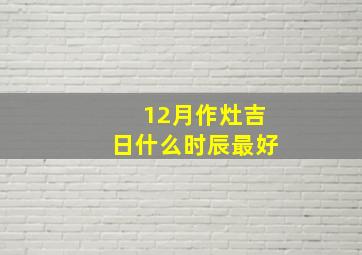 12月作灶吉日什么时辰最好